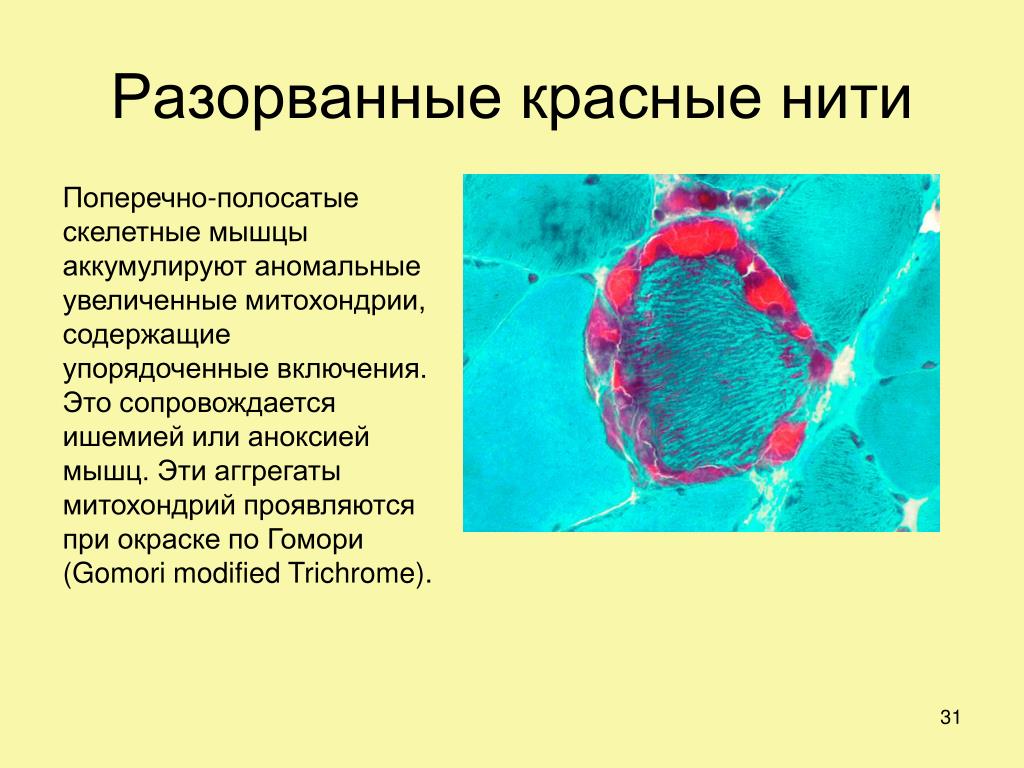 Разорванные красные нити

Поперечно-полосатые скелетные мышцы аккумулируют аномальные увеличенные митохондрии, содержащие упорядоченные включения. Это сопровождается ишемией или аноксией мышц. Эти аггрегаты митохондрий проявляются при окраске по Гомори (Gomori modified Trichrome).

31